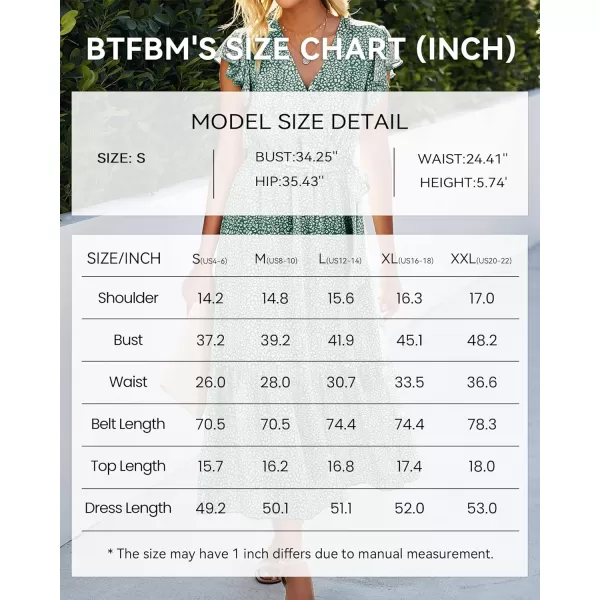 BTFBM'S SIZE CHART (INCH)

MODEL SIZE DETAIL

SIZE: S

BUST:34.25''
HIP:35.43''

WAIST:24.41''
HEIGHT:5.74'

| SIZE/INCH | S(US4-6) | M(US8-10) | L(US12-14) | XL(US16-18) | XXL(US20-22) |
|---|---|---|---|---|---|
| Shoulder | 14.2 | 14.8 | 15.6 | 16.3 | 17.0 |
| Bust | 37.2 | 39.2 | 41.9 | 45.1 | 48.2 |
| Waist | 26.0 | 28.0 | 30.7 | 33.5 | 36.6 |
| Belt Length | 70.5 | 70.5 | 74.4 | 74.4 | 78.3 |
| Top Length | 15.7 | 16.2 | 16.8 | 17.4 | 18.0 |
| Dress Length | 49.2 | 50.1 | 51.1 | 52.0 | 53.0 |

* The size may have 1 inch differs due to manual measurement.